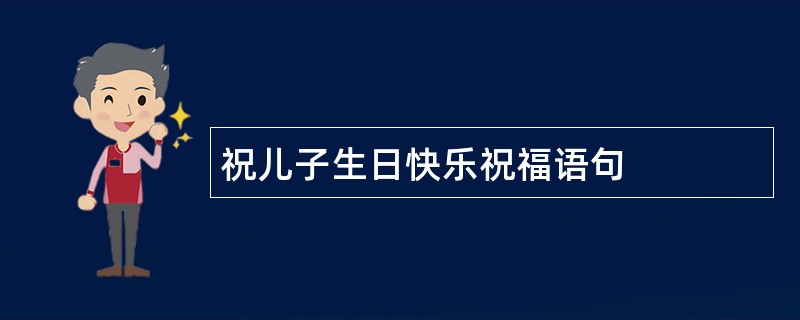 祝儿子生日快乐祝福语句